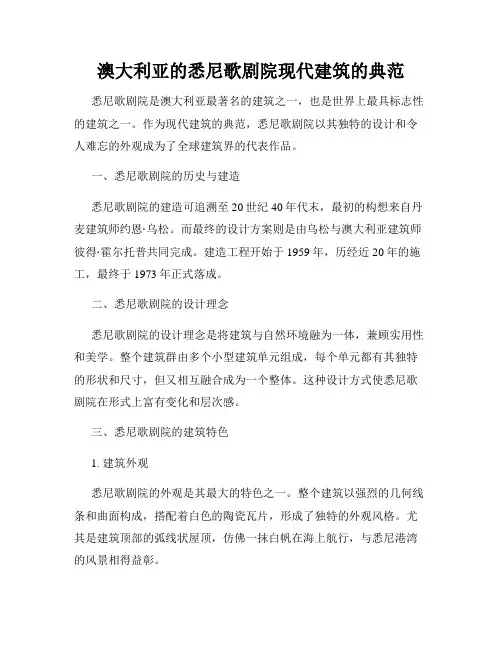 澳大利亚的悉尼歌剧院现代建筑的典范

悉尼歌剧院是澳大利亚最著名的建筑之一，也是世界上最具标志性的建筑之一。作为现代建筑的典范，悉尼歌剧院以其独特的设计和令人难忘的外观成为了全球建筑界的代表作品。

一、悉尼歌剧院的历史与建造

悉尼歌剧院的建造可追溯至20世纪40年代末，最初的构想来自丹麦建筑师约恩·乌松。而最终的设计方案则是由乌松与澳大利亚建筑师彼得·霍尔托普共同完成。建造工程开始于1959年，历经近20年的施工，最终于1973年正式落成。

二、悉尼歌剧院的设计理念

悉尼歌剧院的设计理念是将建筑与自然环境融为一体，兼顾实用性和美学。整个建筑群由多个小型建筑单元组成，每个单元都有其独特的形状和尺寸，但又相互融合成为一个整体。这种设计方式使悉尼歌剧院在形式上富有变化和层次感。

三、悉尼歌剧院的建筑特色

1. 建筑外观

悉尼歌剧院的外观是其最大的特色之一。整个建筑以强烈的几何线条和曲面构成，搭配着白色的陶瓷瓦片，形成了独特的外观风格。尤其是建筑顶部的弧线状屋顶，仿佛一抹白帆在海上航行，与悉尼港湾的风景相得益彰。